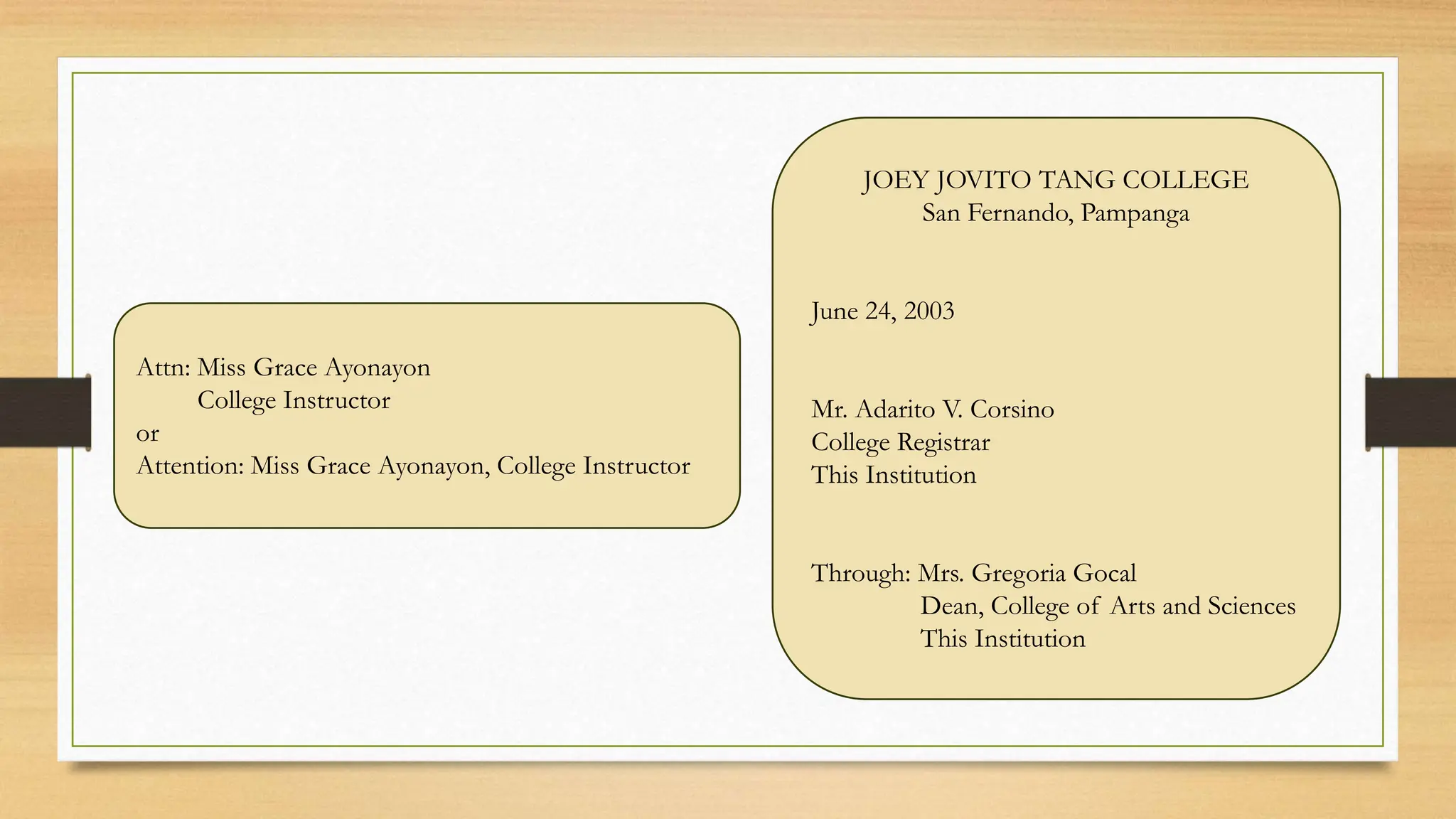 Attn: Miss Grace Ayonayon
College Instructor
or
Attention: Miss Grace Ayonayon, College Instructor

JOEY JOVITO TANG COLLEGE
San Fernando, Pampanga

June 24, 2003

Mr. Adarito V. Corsino
College Registrar
This Institution

Through: Mrs. Gregoria Gocal
Dean, College of Arts and Sciences
This Institution